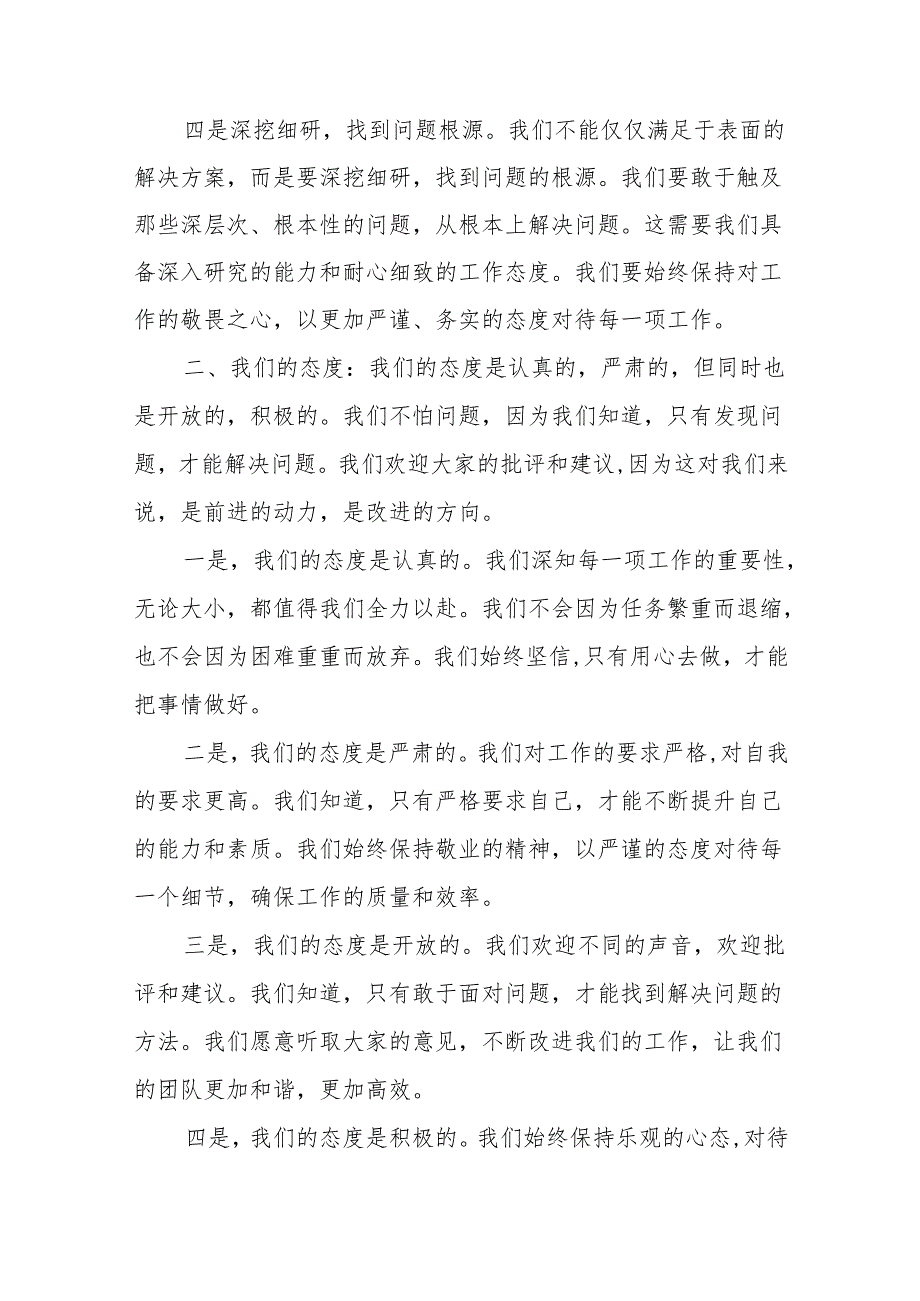 四是深挖细研，找到问题根源。我们不能仅仅满足于表面的解决方案，而是要深挖细研，找到问题的根源。我们要敢于触及那些深层次、根本性的问题，从根本上解决问题。这需要我们具备深入研究的能力和耐心细致的工作态度。我们要始终保持对工作的敬畏之心，以更加严谨、务实的态度对待每一项工作。

二、我们的态度：我们的态度是认真的，严肃的，但同时也是开放的，积极的。我们不怕问题，因为我们知道，只有发现问题，才能解决问题。我们欢迎大家的批评和建议,因为这对我们来说，是前进的动力，是改进的方向。

一是，我们的态度是认真的。我们深知每一项工作的重要性，无论大小，都值得我们全力以赴。我们不会因为任务繁重而退缩，也不会因为困难重重而放弃。我们始终坚信,只有用心去做，才能把事情做好。

二是，我们的态度是严肃的。我们对工作的要求严格,对自我的要求更高。我们知道，只有严格要求自己，才能不断提升自己的能力和素质。我们始终保持敬业的精神，以严谨的态度对待每一个细节，确保工作的质量和效率。

三是，我们的态度是开放的。我们欢迎不同的声音，欢迎批评和建议。我们知道，只有敢于面对问题，才能找到解决问题的方法。我们愿意听取大家的意见，不断改进我们的工作，让我们的团队更加和谐，更加高效。

四是，我们的态度是积极的。我们始终保持乐观的心态,对待